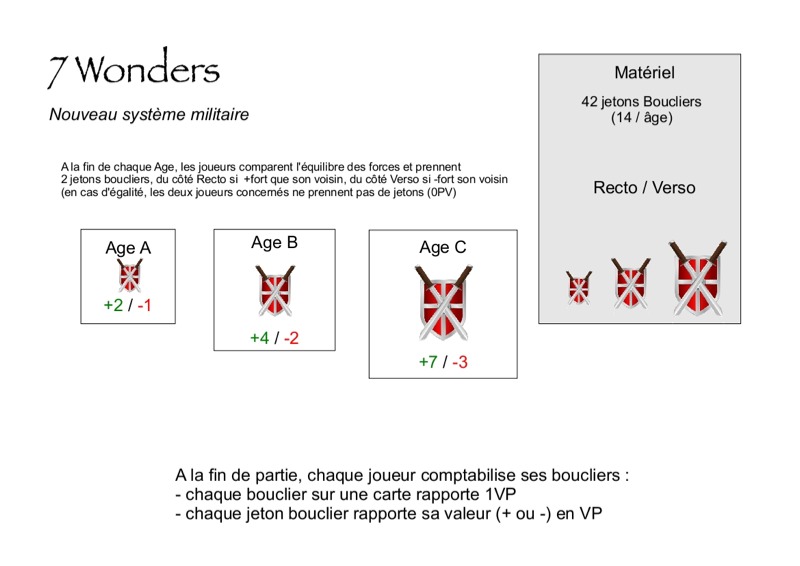 7 Wonders

Nouveau système militaire

A la fin de chaque Age, les joueurs comparent l'équilibre des forces et prennent 2 jetons boucliers, du côté Recto si +fort que son voisin, du côté Verso si -fort son voisin (en cas d'égalité, les deux joueurs concernés ne prennent pas de jetons (0PV)

Age A
+2 / -1

Age B
+4 / -2

Age C
+7 / -3

Matériel

42 jetons Boucliers
(14 / âge)

Recto / Verso

A la fin de partie, chaque joueur comptabilise ses boucliers :
- chaque bouclier sur une carte rapporte 1VP
- chaque jeton bouclier rapporte sa valeur (+ ou -) en VP